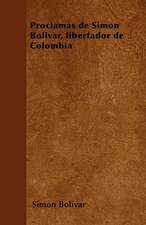 Proclamas de Simon Bolivar, libertador de Colombia

Simon Bolivar